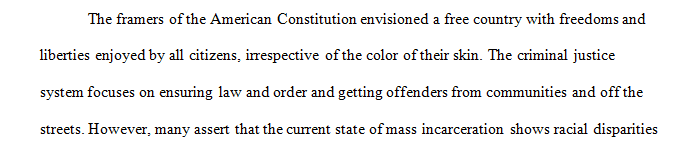 The framers of the American Constitution envisioned a free country with freedoms and liberties enjoyed by all citizens, irrespective of the color of their skin. The criminal justice system focuses on ensuring law and order and getting offenders from communities and off the streets. However, many assert that the current state of mass incarceration shows racial disparities